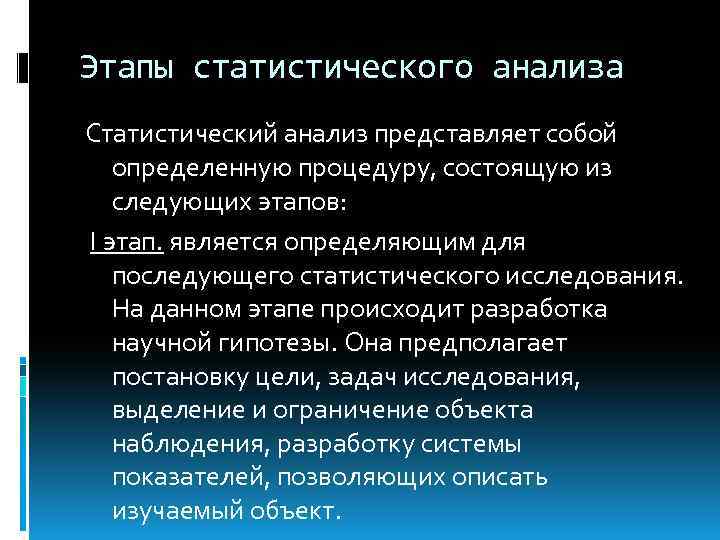 Этапы статистического анализа

Статистический анализ представляет собой определенную процедуру, состоящую из следующих этапов:

I этап. является определяющим для последующего статистического исследования. На данном этапе происходит разработка научной гипотезы. Она предполагает постановку цели, задач исследования, выделение и ограничение объекта наблюдения, разработку системы показателей, позволяющих описать изучаемый объект.